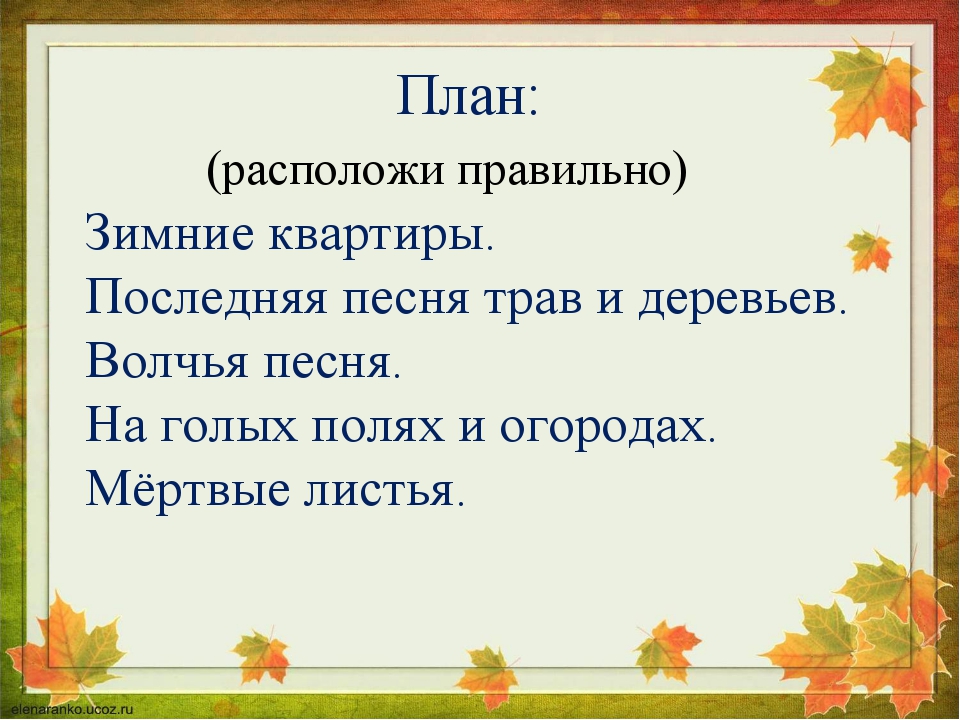 План:
(расположи правильно)
Зимние квартиры.
Последняя песня трав и деревьев.
Волчья песня.
На голых полях и огородах.
Мёртвые листья.

elenaranko.ucoz.ru